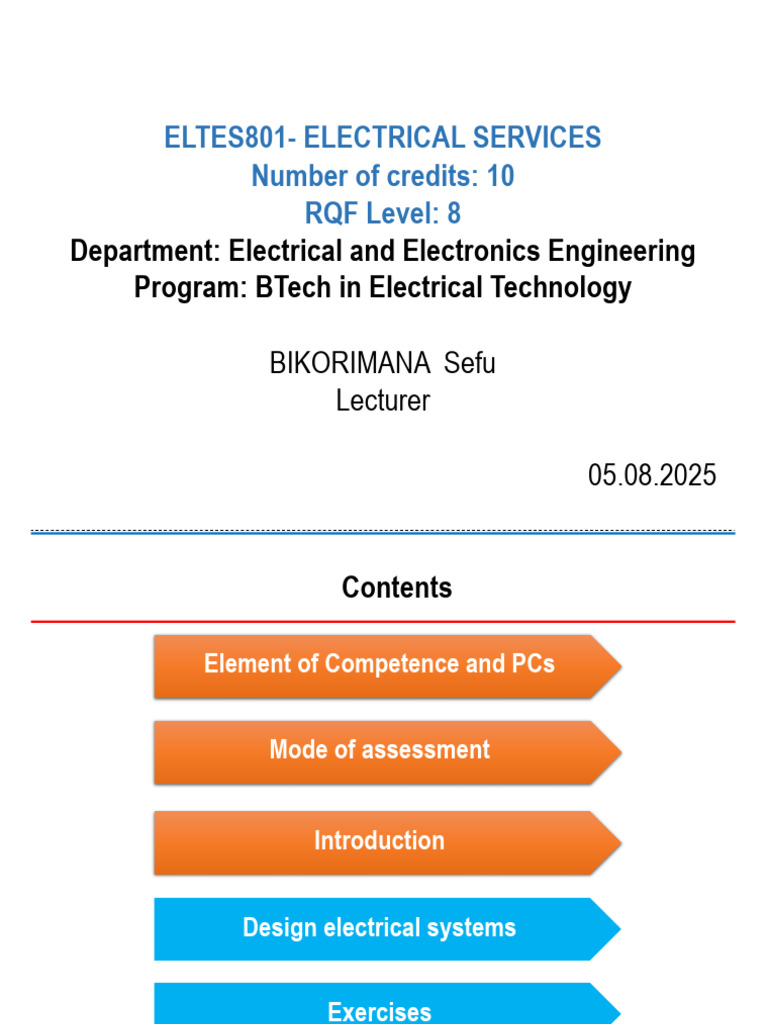 ELTES801- ELECTRICAL SERVICES
Number of credits: 10
RQF Level: 8
Department: Electrical and Electronics Engineering
Program: BTech in Electrical Technology

BIKORIMANA Sefu
Lecturer

05.08.2025

Contents

Element of Competence and PCs

Mode of assessment

Introduction

Design electrical systems

Exercises